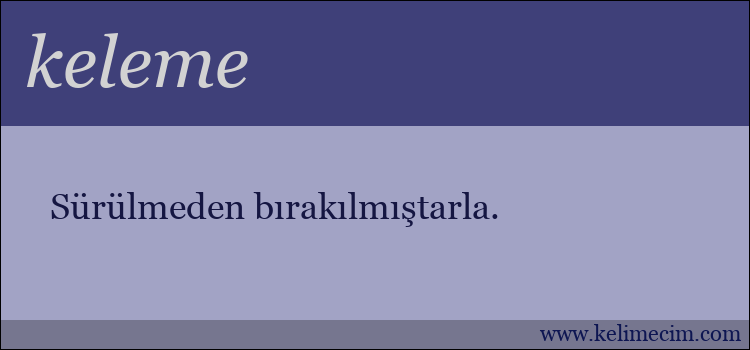 keleme

Sürülmeden bırakılmıştarla.

www.kelimecim.com